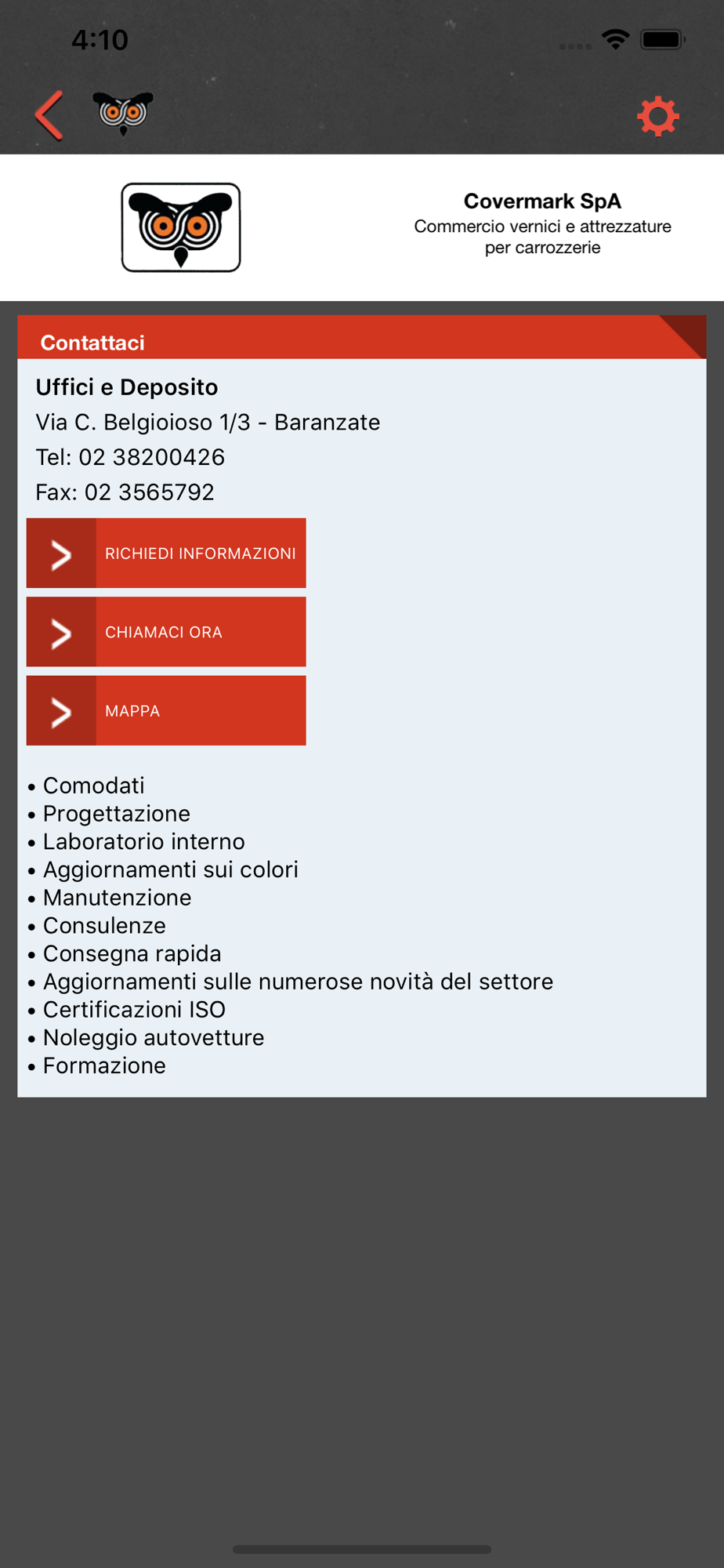 4:10

Covermark SpA
Commercio vernici e attrezzature per carrozzerie

Contattaci

Uffici e Deposito
Via C. Belgioioso 1/3 - Baranzate
Tel: 02 38200426
Fax: 02 3565792

RICHIEDI INFORMAZIONI

CHIAMACI ORA

MAPPA

• Comodati
• Progettazione
• Laboratorio interno
• Aggiornamenti sui colori
• Manutenzione
• Consulenze
• Consegna rapida
• Aggiornamenti sulle numerose novità del settore
• Certificazioni ISO
• Noleggio autovetture
• Formazione